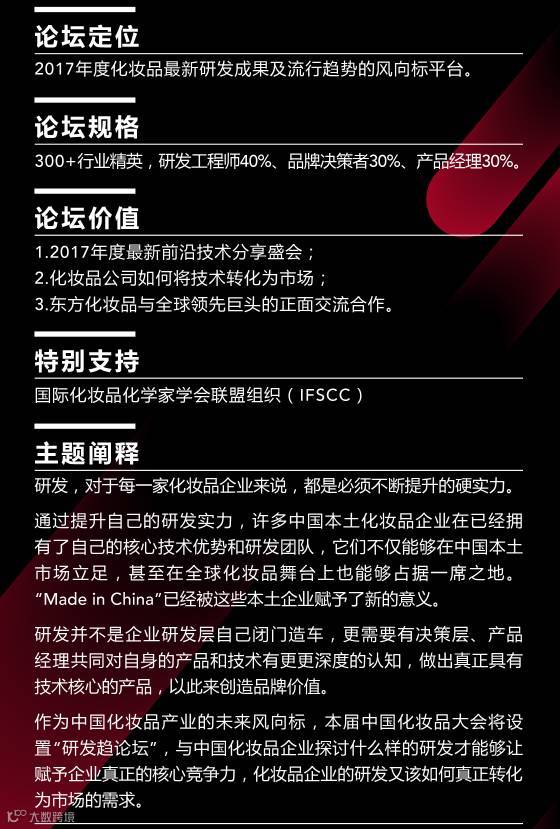 论坛定位

2017年度化妆品最新研发成果及流行趋势的风向标平台。

论坛规格

300+行业精英，研发工程师40%、品牌决策者30%、产品经理30%。

论坛价值

1.2017年度最新前沿技术分享盛会；
2.化妆品公司如何将技术转化为市场；
3.东方化妆品与全球领先巨头的正面交流合作。

特别支持

国际化妆品化学家学会联盟组织（IFSCC）

主题阐释

研发，对于每一家化妆品企业来说，都是必须不断提升的硬实力。

通过提升自己的研发实力，许多中国本土化妆品企业在已经拥有了自己的核心技术优势和研发团队，它们不仅能够在中国本土市场立足，甚至在全球化妆品舞台上也能够占据一席之地。“Made in China”已经被这些本土企业赋予了新的意义。

研发并不是企业研发层自己闭门造车，更需要有决策层、产品经理共同对自身的产品和技术有更更深度的认知，做出真正具有技术核心的产品，以此来创造品牌价值。

作为中国化妆品产业的未来风向标，本届中国化妆品大会将设置“研发趋论坛”，与中国化妆品企业探讨什么样的研发才能够让赋予企业真正的核心竞争力，化妆品企业的研发又该如何真正转化为市场的需求。

大数跨境